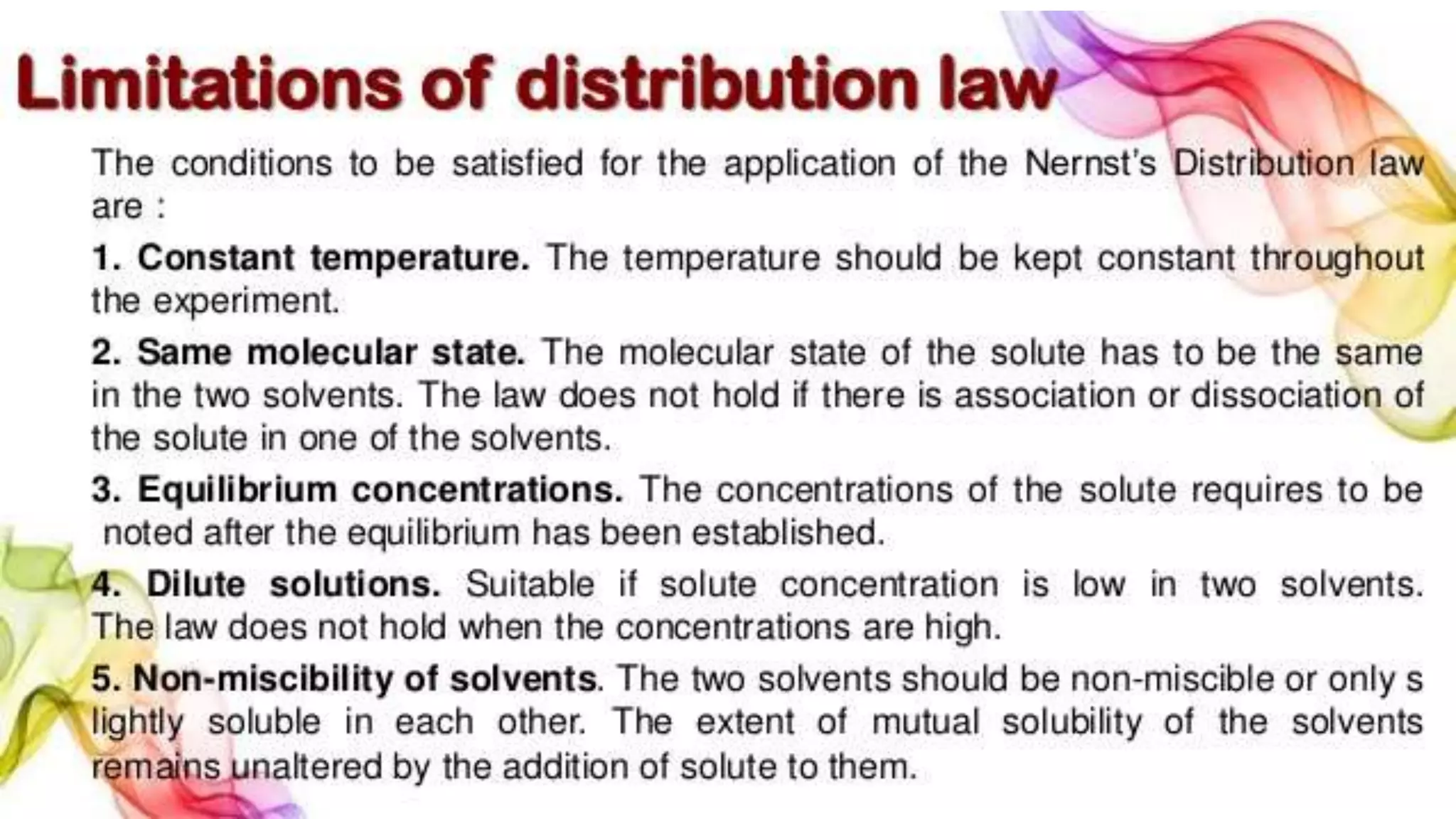 Limitations of distribution law

The conditions to be satisfied for the application of the Nernst's Distribution law are :

1. Constant temperature. The temperature should be kept constant throughout the experiment.

2. Same molecular state. The molecular state of the solute has to be the same in the two solvents. The law does not hold if there is association or dissociation of the solute in one of the solvents.

3. Equilibrium concentrations. The concentrations of the solute requires to be noted after the equilibrium has been established.

4. Dilute solutions. Suitable if solute concentration is low in two solvents. The law does not hold when the concentrations are high.

5. Non-miscibility of solvents. The two solvents should be non-miscible or only s lightly soluble in each other. The extent of mutual solubility of the solvents remains unaltered by the addition of solute to them.